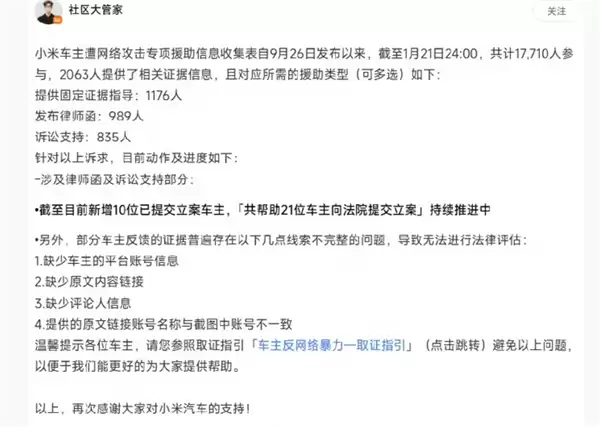 社区大管家

关注

小米车主遭网络攻击专项援助信息收集表自9月26日发布以来，截至1月21日24:00，共计17,710人参与，2063人提供了相关证据信息，且对应所需的援助类型（可多选）如下：
提供固定证据指导：1176人
发布律师函：989人
诉讼支持：835人
针对以上诉求，目前动作及进度如下：
-涉及律师函及诉讼支持部分：

•截至目前新增10位已提交立案车主，「共帮助21位车主向法院提交立案」持续推进中

•另外，部分车主反馈的证据普遍存在以下几点线索不完整的问题，导致无法进行法律评估：
1.缺少车主的平台账号信息
2.缺少原文内容链接
3.缺少评论人信息
4.提供的原文链接账号名称与截图中账号不一致
温馨提示各位车主，请您参照取证指引「车主反网络暴力一取证指引」（点击跳转）避免以上问题，以便于我们能更好的为大家提供帮助。

以上，再次感谢大家对小米汽车的支持！